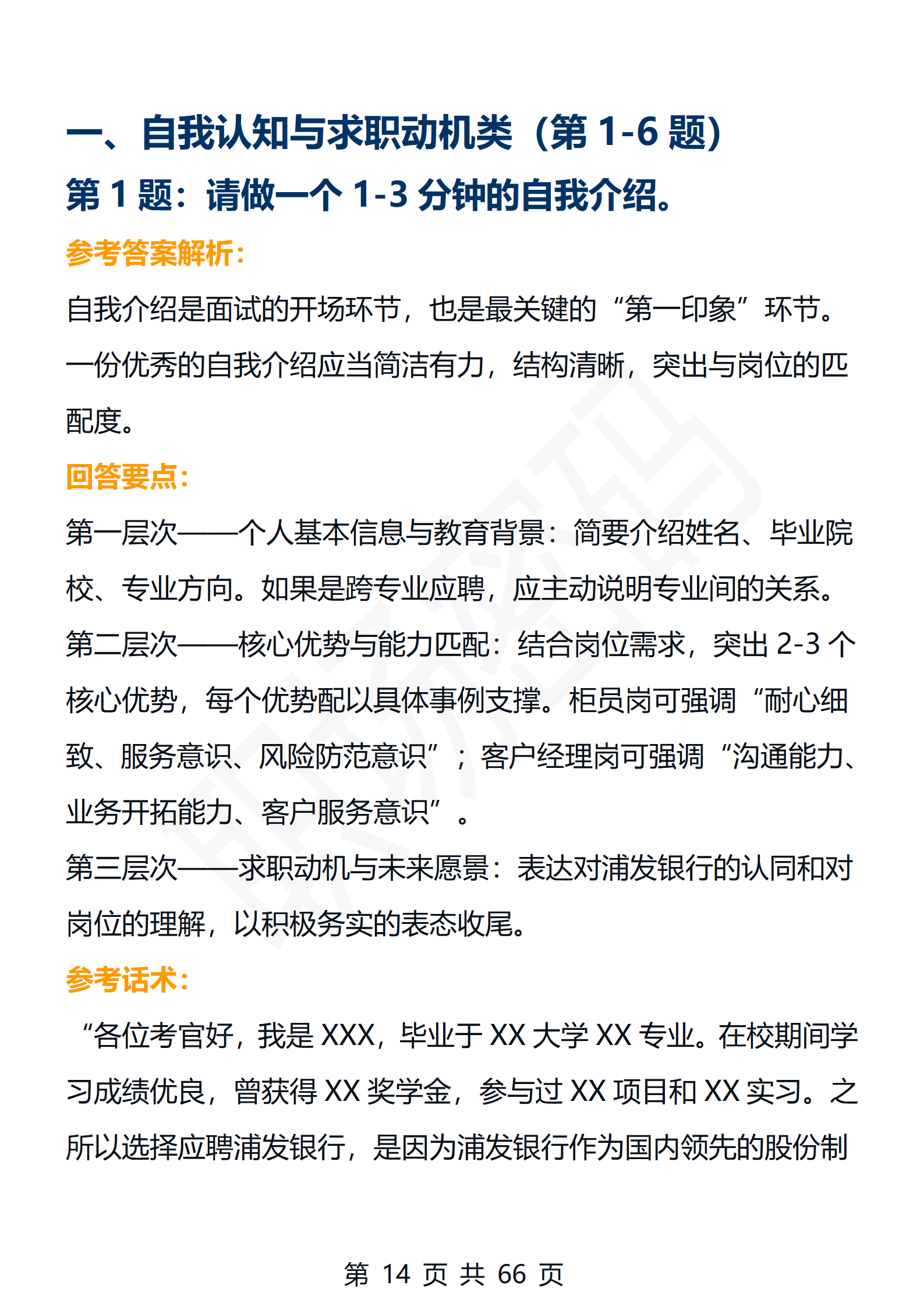 一、自我认知与求职动机类（第 1-6 题）

第 1 题：请做一个 1-3 分钟的自我介绍。

参考答案解析：

自我介绍是面试的开场环节，也是最关键的“第一印象”环节。一份优秀的自我介绍应当简洁有力，结构清晰，突出与岗位的匹配度。

回答要点：

第一层次——个人基本信息与教育背景：简要介绍姓名、毕业院校、专业方向。如果是跨专业应聘，应主动说明专业间的关系。

第二层次——核心优势与能力匹配：结合岗位需求，突出 2-3 个核心优势，每个优势配以具体事例支撑。柜员岗可强调“耐心细致、服务意识、风险防范意识”；客户经理岗可强调“沟通能力、业务开拓能力、客户服务意识”。

第三层次——求职动机与未来愿景：表达对浦发银行的认同和对岗位的理解，以积极务实的表态收尾。

参考话术：

“各位考官好，我是 XXX，毕业于 XX 大学 XX 专业。在校期间学习成绩优良，曾获得 XX 奖学金，参与过 XX 项目和 XX 实习。之所以选择应聘浦发银行，是因为浦发银行作为国内领先的股份制

第 14 页 共 66 页